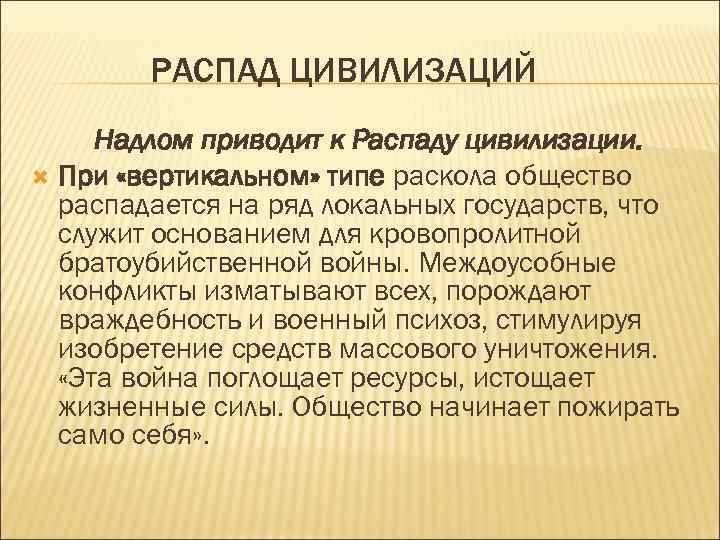 РАСПАД ЦИВИЛИЗАЦИЙ

Надлом приводит к Распаду цивилизации.

При «вертикальном» типе раскола общество распадается на ряд локальных государств, что служит основанием для кровопролитной братоубийственной войны. Междоусобные конфликты изматывают всех, порождают враждебность и военный психоз, стимулируя изобретение средств массового уничтожения. «Эта война поглощает ресурсы, истощает жизненные силы. Общество начинает пожирать само себя».